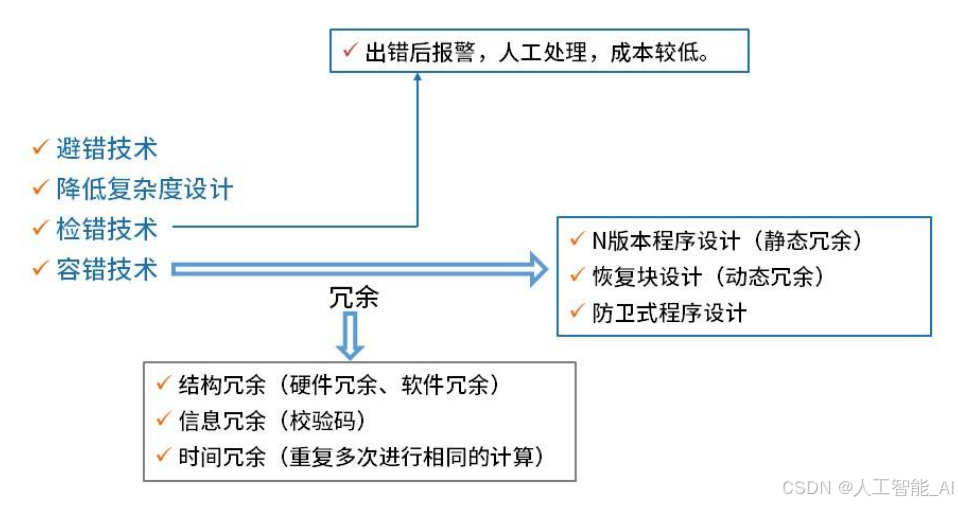 ✓ 出错后报警，人工处理，成本较低。

✓ 避错技术
✓ 降低复杂度设计
✓ 检错技术
✓ 容错技术

✓ N版本程序设计（静态冗余）
✓ 恢复块设计（动态冗余）
✓ 防卫式程序设计

冗余

✓ 结构冗余（硬件冗余、软件冗余）
✓ 信息冗余（校验码）
✓ 时间冗余（重复多次进行相同的计算）

CSDN @人工智能_AI